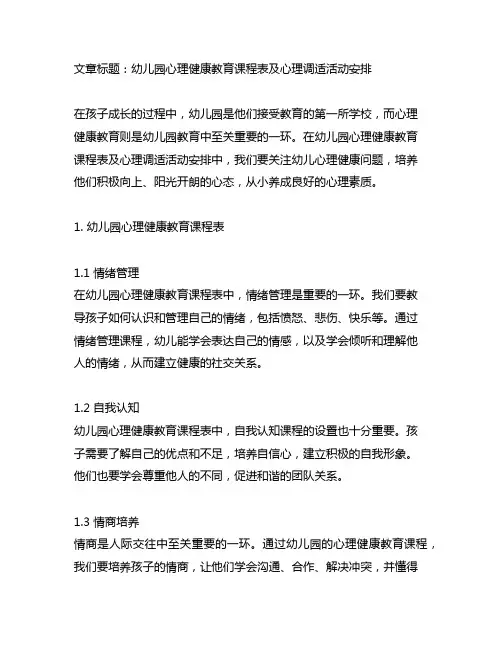 文章标题：幼儿园心理健康教育课程表及心理调适活动安排

在孩子成长的过程中，幼儿园是他们接受教育的第一所学校，而心理健康教育则是幼儿园教育中至关重要的一环。在幼儿园心理健康教育课程表及心理调适活动安排中，我们要关注幼儿心理健康问题，培养他们积极向上、阳光开朗的心态，从小养成良好的心理素质。

1. 幼儿园心理健康教育课程表

1.1 情绪管理
在幼儿园心理健康教育课程表中，情绪管理是重要的一环。我们要教导孩子如何认识和管理自己的情绪，包括愤怒、悲伤、快乐等。通过情绪管理课程，幼儿能学会表达自己的情感，以及学会倾听和理解他人的情绪，从而建立健康的社交关系。

1.2 自我认知
幼儿园心理健康教育课程表中，自我认知课程的设置也十分重要。孩子需要了解自己的优点和不足，培养自信心，建立积极的自我形象。他们也要学会尊重他人的不同，促进和谐的团队关系。

1.3 情商培养
情商是人际交往中至关重要的一环。通过幼儿园的心理健康教育课程，我们要培养孩子的情商，让他们学会沟通、合作、解决冲突，并懂得